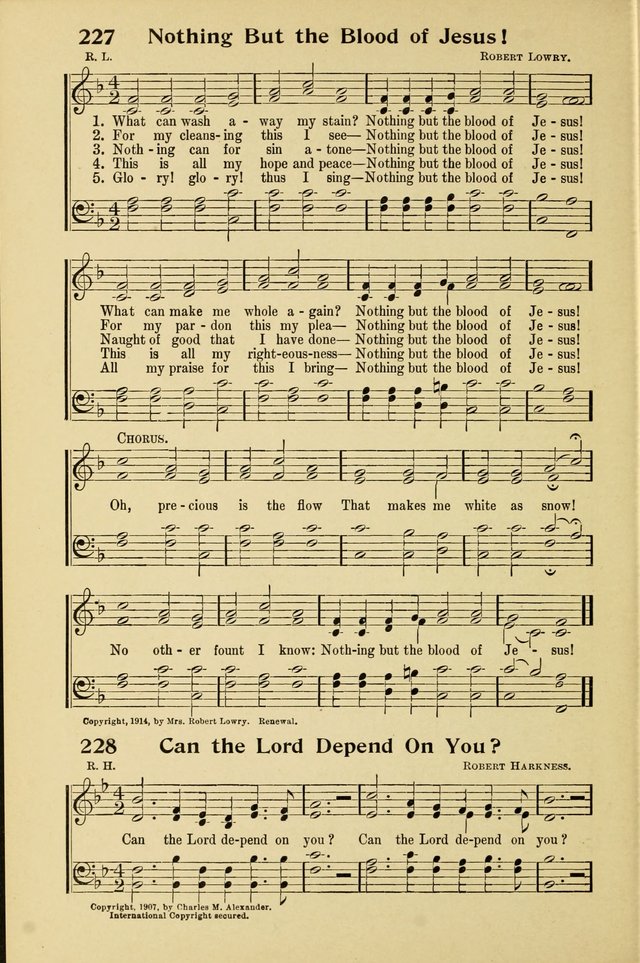 227 Nothing But the Blood of Jesus!

R. L. ROBERT LOWRY.

1. What can wash a - way my stain? Nothing but the blood of Je - sus!
2. For my cleans - ing this I see— Nothing but the blood of Je - sus!
3. Noth - ing can for sin a - tone—Nothing but the blood of Je - sus!
4. This is all my hope and peace—Nothing but the blood of Je - sus!
5. Glo - ry! glo - ry! thus I sing—Nothing but the blood of Je - sus!

What can make me whole a - gain? Nothing but the blood of Je - sus!
For my par - don this my plea— Nothing but the blood of Je - sus!
Naught of good that I have done— Nothing but the blood of Je - sus!
This is all my right-eous-ness— Nothing but the blood of Je - sus!
All my praise for this I bring— Nothing but the blood of Je - sus!

CHORUS.

Oh, pre - cious is the flow That makes me white as snow!

No oth - er fount I know: Noth-ing but the blood of Je - sus!

Copyright, 1914, by Mrs. Robert Lowry. Renewal.

228 Can the Lord Depend On You?

R. H. ROBERT HARKNESS.

Can the Lord de-pend on you? Can the Lord de-pend on you?

Copyright, 1907, by Charles M. Alexander. International Copyright secured.